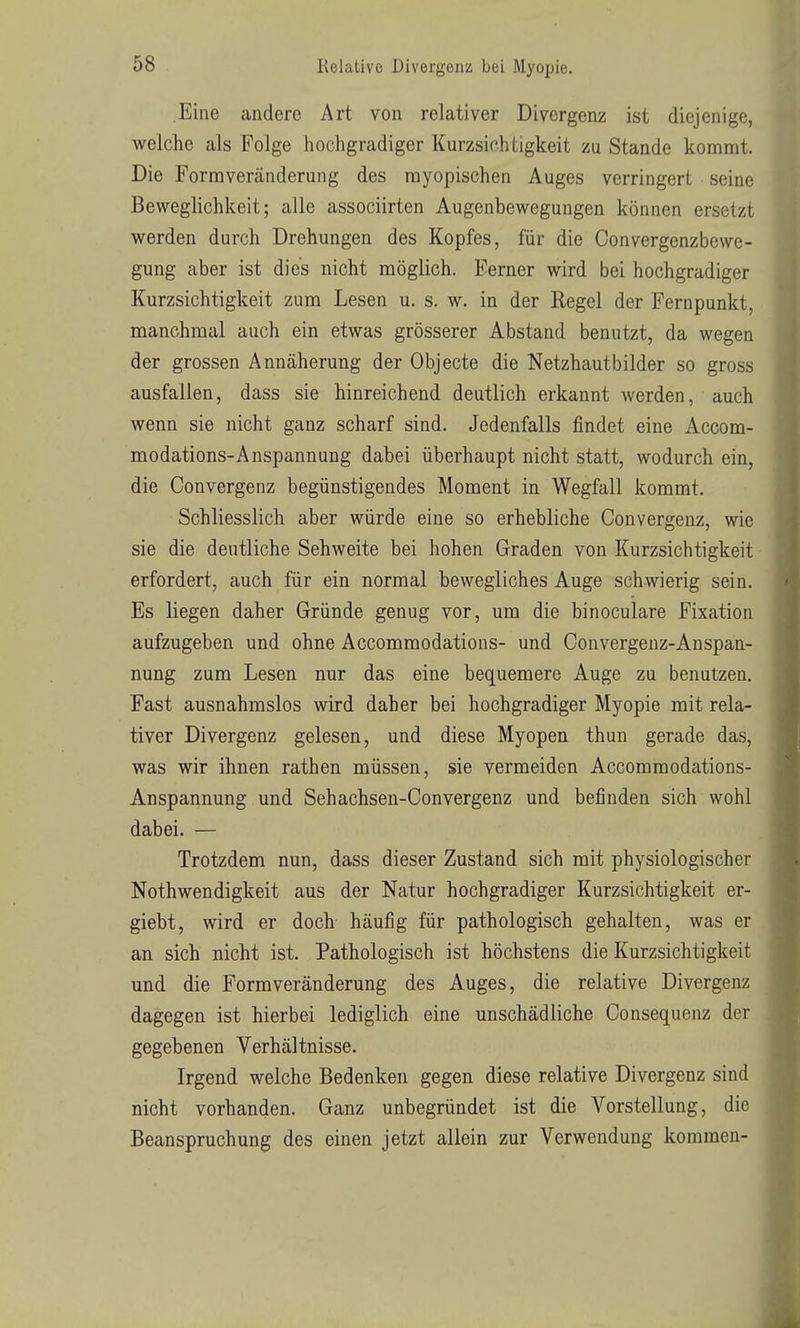 58 Relative Divergenz bei Myopie.

Eine andere Art von relativer Divergenz ist diejenige, welche als Folge hochgradiger Kurzsichtigkeit zu Stande kommt. Die Formveränderung des myopischen Auges verringert seine Beweglichkeit; alle associirten Augenbewegungen können ersetzt werden durch Drehungen des Kopfes, für die Convergenzbewegung aber ist dies nicht möglich. Ferner wird bei hochgradiger Kurzsichtigkeit zum Lesen u. s. w. in der Regel der Fernpunkt, manchmal auch ein etwas grösserer Abstand benutzt, da wegen der grossen Annäherung der Objecte die Netzhautbilder so gross ausfallen, dass sie hinreichend deutlich erkannt werden, auch wenn sie nicht ganz scharf sind. Jedenfalls findet eine Accommodations-Anspannung dabei überhaupt nicht statt, wodurch ein, die Convergenz begünstigendes Moment in Wegfall kommt.

Schliesslich aber würde eine so erhebliche Convergenz, wie sie die deutliche Sehweite bei hohen Graden von Kurzsichtigkeit erfordert, auch für ein normal bewegliches Auge schwierig sein. Es liegen daher Gründe genug vor, um die binoculare Fixation aufzugeben und ohne Accommodations- und Convergenz-Anspannung zum Lesen nur das eine bequemere Auge zu benutzen. Fast ausnahmslos wird daher bei hochgradiger Myopie mit relativer Divergenz gelesen, und diese Myopen thun gerade das, was wir ihnen rathen müssen, sie vermeiden Accommodations-Anspannung und Sehachsen-Convergenz und befinden sich wohl dabei. —

Trotzdem nun, dass dieser Zustand sich mit physiologischer Nothwendigkeit aus der Natur hochgradiger Kurzsichtigkeit ergiebt, wird er doch häufig für pathologisch gehalten, was er an sich nicht ist. Pathologisch ist höchstens die Kurzsichtigkeit und die Formveränderung des Auges, die relative Divergenz dagegen ist hierbei lediglich eine unschädliche Consequenz der gegebenen Verhältnisse.

Irgend welche Bedenken gegen diese relative Divergenz sind nicht vorhanden. Ganz unbegründet ist die Vorstellung, die Beanspruchung des einen jetzt allein zur Verwendung kommen-